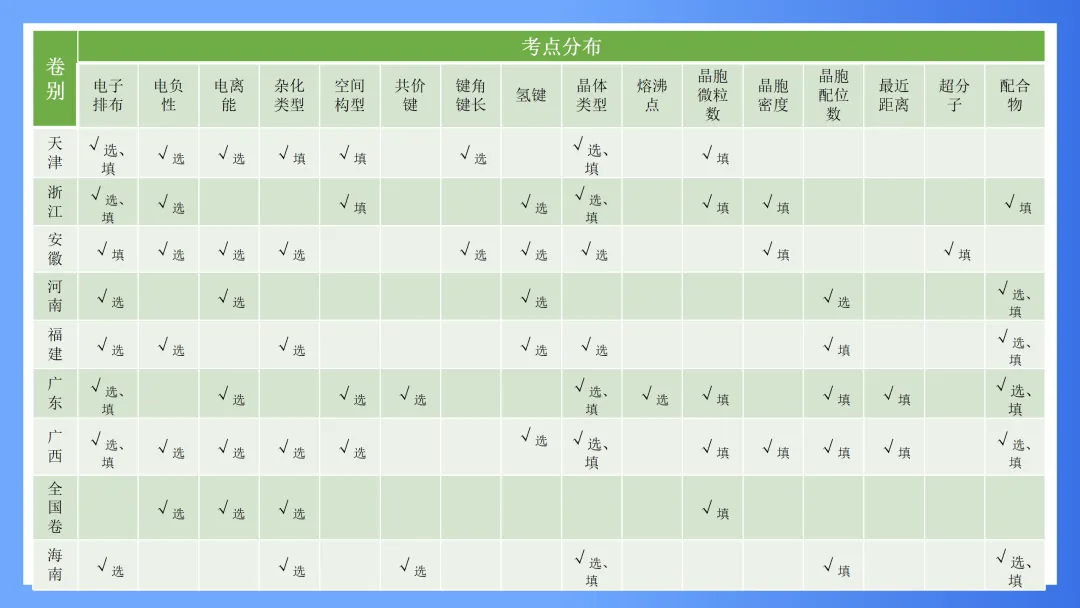 | 卷别 | 考点分布 | | | | | | | | | | | | | | | |
|---|---|---|---|---|---|---|---|---|---|---|---|---|---|---|---|---|
| | 电子排布 | 电负性 | 电离能 | 杂化类型 | 空间构型 | 共价键 | 键角键长 | 氢键 | 晶体类型 | 熔沸点 | 晶胞微粒数 | 晶胞密度 | 晶胞配位数 | 最近距离 | 超分子 | 配合物 |
| 天津 | √选、填 | √选 | √选 | √填 | √填 | | √选 | | √选、填 | | √填 | | | | | |
| 浙江 | √选、填 | √选 | | | √填 | | | √选 | √选、填 | | √填 | √填 | | | | √填 |
| 安徽 | √填 | √选 | √选 | √选 | | | √选 | √选 | √选 | | | √填 | | | √填 | |
| 河南 | √选 | | √选 | | | | | √选 | | | | | √选 | | | √选、填 |
| 福建 | √选 | √选 | | √选 | | | | √选 | √选 | | | | √填 | | | √选、填 |
| 广东 | √选、填 | | √选 | | √选 | √选 | | | √选、填 | √选 | √填 | | √填 | √填 | | √选、填 |
| 广西 | √选、填 | √选 | √选 | √选 | √选 | | | √选 | √选、填 | | √填 | √填 | √填 | √填 | | √选、填 |
| 全国卷 | | √选 | √选 | √选 | | | | | | | √填 | | | | | |
| 海南 | √选 | | | √选 | | √选 | | | √选、填 | | | | √填 | | | √选、填 |